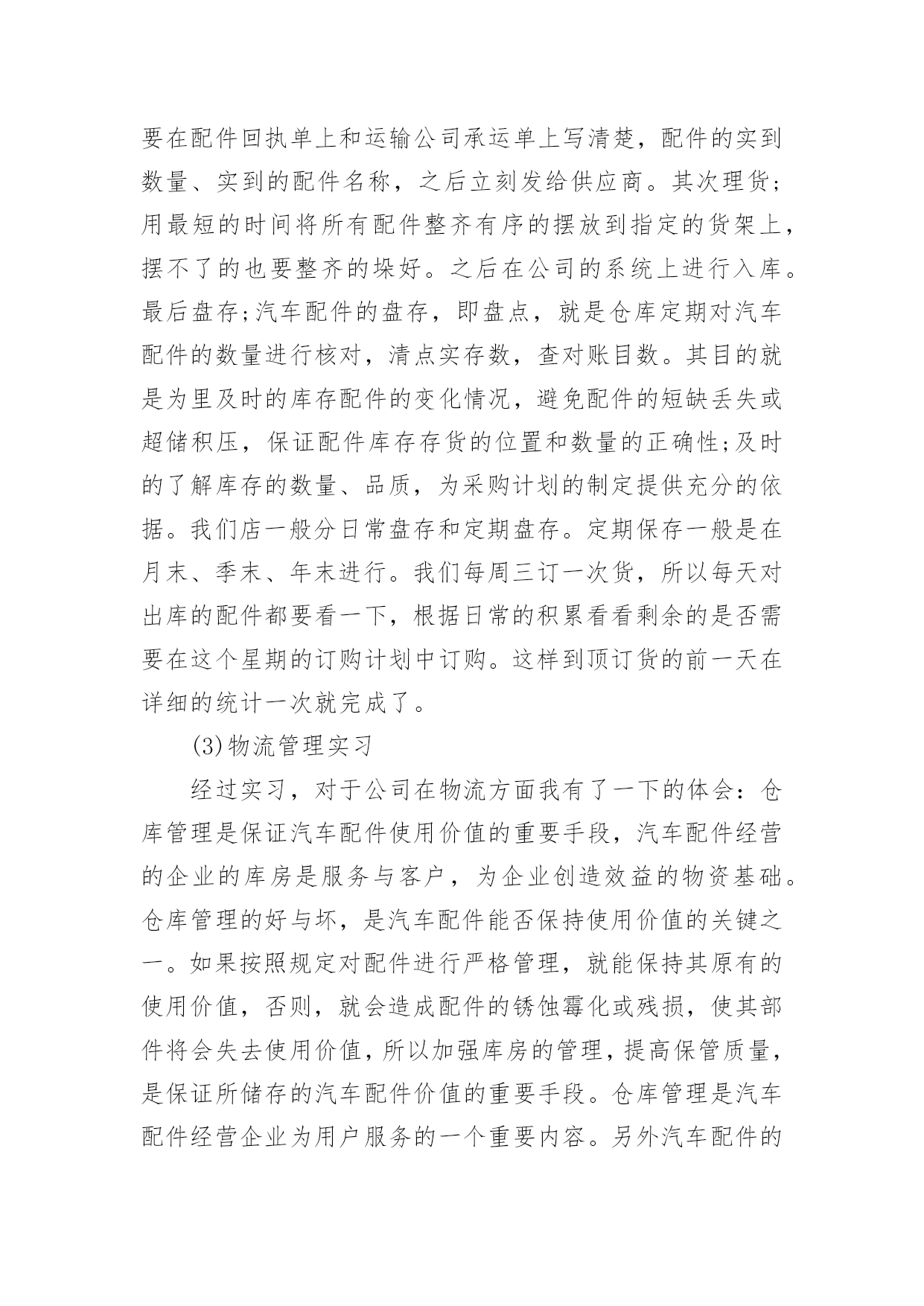 要在配件回执单上和运输公司承运单上写清楚，配件的实到数量、实到的配件名称，之后立刻发给供应商。其次理货；用最短的时间将所有配件整齐有序的摆放到指定的货架上，摆不了的也要整齐的垛好。之后在公司的系统上进行入库。最后盘存;汽车配件的盘存，即盘点，就是仓库定期对汽车配件的数量进行核对，清点实存数，查对账目数。其目的就是为里及时的库存配件的变化情况，避免配件的短缺丢失或超储积压，保证配件库存存货的位置和数量的正确性;及时的了解库存的数量、品质，为采购计划的制定提供充分的依据。我们店一般分日常盘存和定期盘存。定期保存一般是在月末、季末、年末进行。我们每周三订一次货，所以每天对出库的配件都要看一下，根据日常的积累看看剩余的是否需要在这个星期的订购计划中订购。这样到顶订货的前一天在详细的统计一次就完成了。

(3)物流管理实习

经过实习，对于公司在物流方面我有了一下的体会：仓库管理是保证汽车配件使用价值的重要手段，汽车配件经营的企业的库房是服务与客户，为企业创造效益的物资基础。仓库管理的好与坏，是汽车配件能否保持使用价值的关键之一。如果按照规定对配件进行严格管理，就能保持其原有的使用价值，否则，就会造成配件的锈蚀霉化或残损，使其部件将会失去使用价值，所以加强库房的管理，提高保管质量，是保证所储存的汽车配件价值的重要手段。仓库管理是汽车配件经营企业为用户服务的一个重要内容。另外汽车配件的